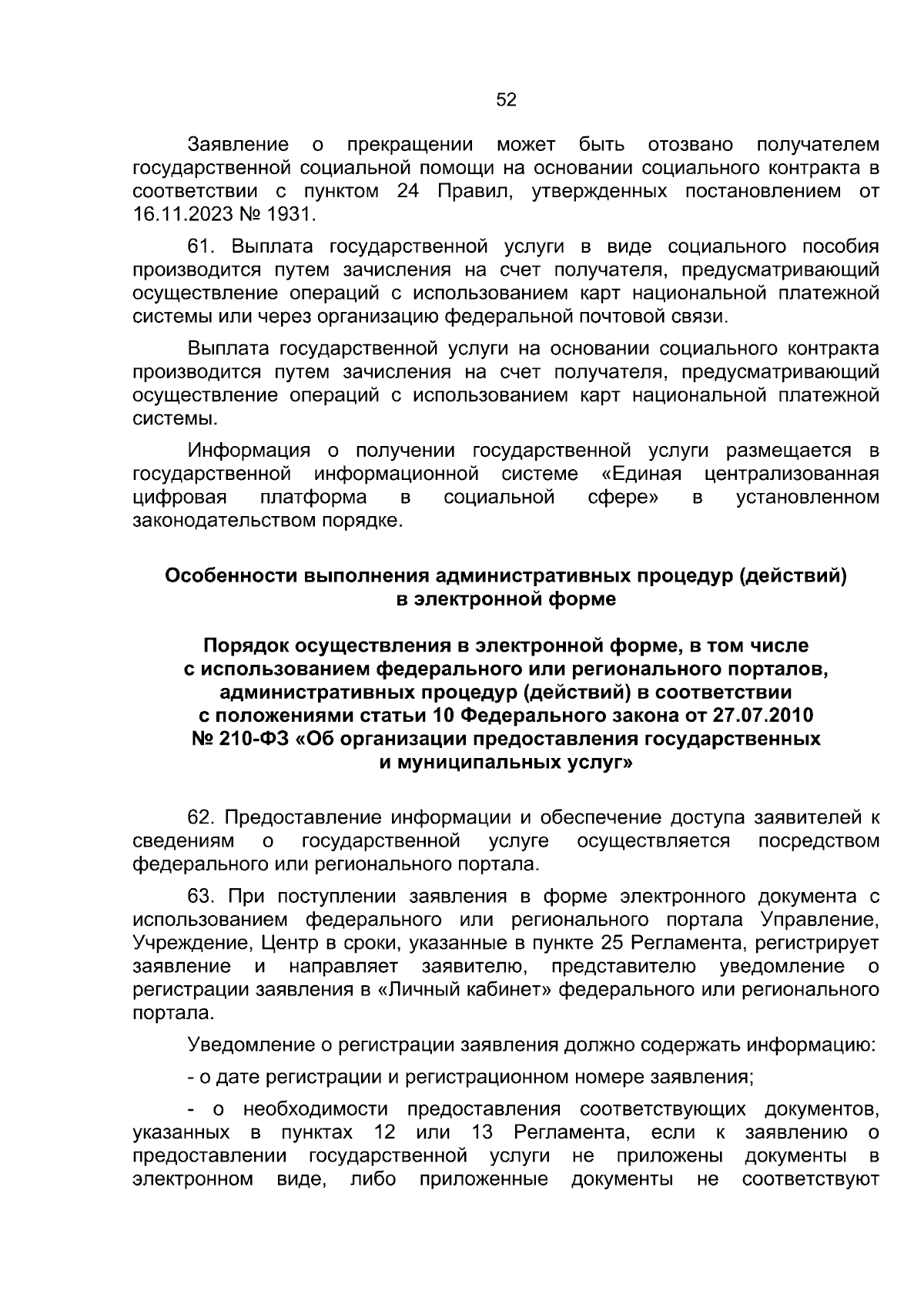 52

Заявление о прекращении может быть отозвано получателем государственной социальной помощи на основании социального контракта в соответствии с пунктом 24 Правил, утвержденных постановлением от 16.11.2023 № 1931.

61. Выплата государственной услуги в виде социального пособия производится путем зачисления на счет получателя, предусматривающий осуществление операций с использованием карт национальной платежной системы или через организацию федеральной почтовой связи.

Выплата государственной услуги на основании социального контракта производится путем зачисления на счет получателя, предусматривающий осуществление операций с использованием карт национальной платежной системы.

Информация о получении государственной услуги размещается в государственной информационной системе «Единая централизованная цифровая платформа в социальной сфере» в установленном законодательством порядке.

Особенности выполнения административных процедур (действий)
в электронной форме

Порядок осуществления в электронной форме, в том числе
с использованием федерального или регионального порталов,
административных процедур (действий) в соответствии
с положениями статьи 10 Федерального закона от 27.07.2010
№ 210-ФЗ «Об организации предоставления государственных
и муниципальных услуг»

62. Предоставление информации и обеспечение доступа заявителей к сведениям о государственной услуге осуществляется посредством федерального или регионального портала.

63. При поступлении заявления в форме электронного документа с использованием федерального или регионального портала Управление, Учреждение, Центр в сроки, указанные в пункте 25 Регламента, регистрирует заявление и направляет заявителю, представителю уведомление о регистрации заявления в «Личный кабинет» федерального или регионального портала.

Уведомление о регистрации заявления должно содержать информацию:

- о дате регистрации и регистрационном номере заявления;

- о необходимости предоставления соответствующих документов, указанных в пунктах 12 или 13 Регламента, если к заявлению о предоставлении государственной услуги не приложены документы в электронном виде, либо приложенные документы не соответствуют